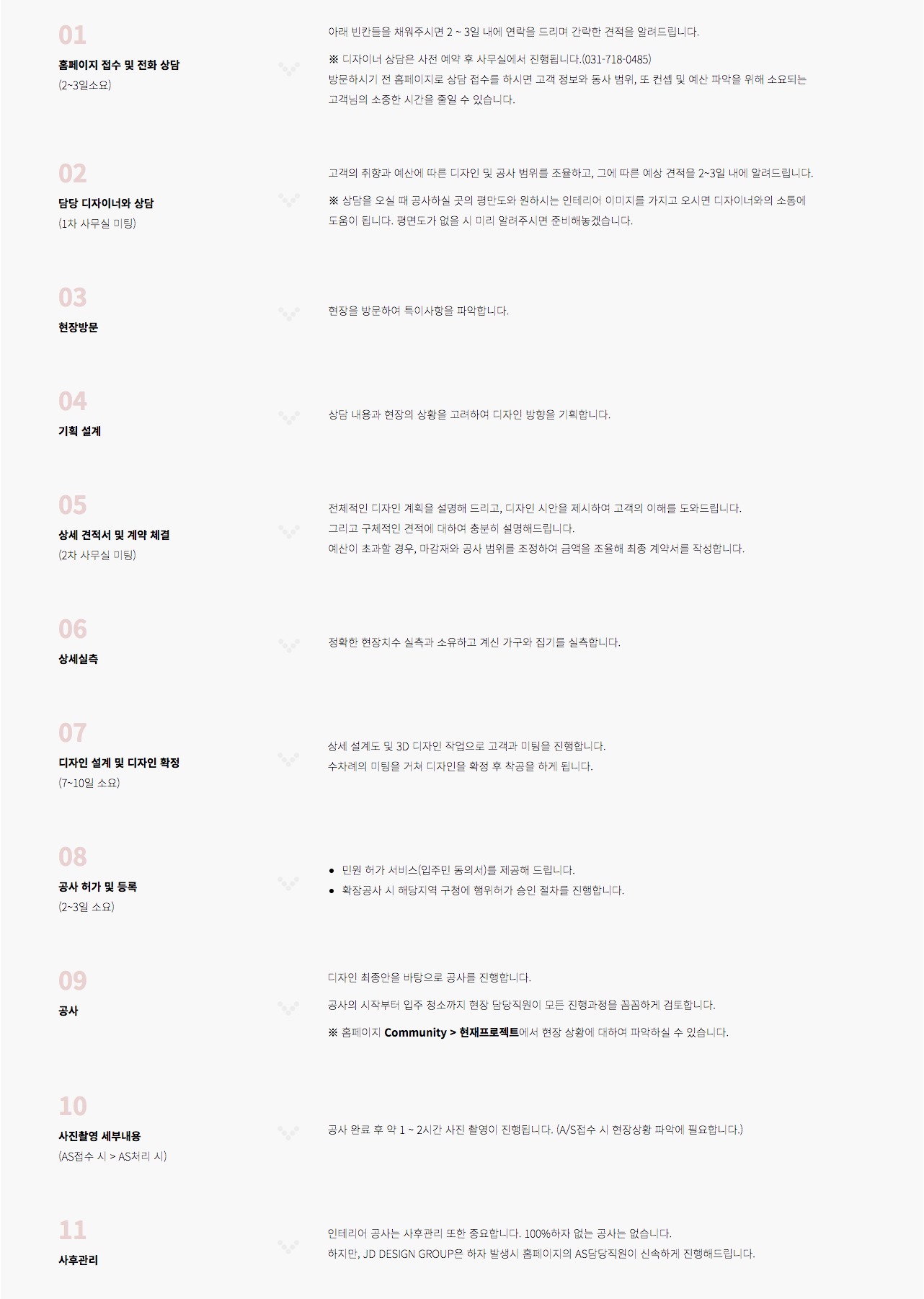 01
홈페이지 접수 및 전화 상담
(2~3일소요)

아래 빈칸들을 채워주시면 2 ~ 3일 내에 연락을 드리며 간략한 견적을 알려드립니다.

※ 디자이너 상담은 사전 예약 후 사무실에서 진행됩니다.(031-718-0485)
방문하시기 전 홈페이지로 상담 접수를 하시면 고객 정보와 동사 범위, 또 컨셉 및 예산 파악을 위해 소요되는 고객님의 소중한 시간을 줄일 수 있습니다.

02
담당 디자이너와 상담
(1차 사무실 미팅)

고객의 취향과 예산에 따른 디자인 및 공사 범위를 조율하고, 그에 따른 예상 견적을 2~3일 내에 알려드립니다.

※ 상담을 오실 때 공사하실 곳의 평만도와 원하시는 인테리어 이미지를 가지고 오시면 디자이너와의 소통에 도움이 됩니다. 평면도가 없을 시 미리 알려주시면 준비해놓겠습니다.

03
현장방문

현장을 방문하여 특이사항을 파악합니다.

04
기획 설계

상담 내용과 현장의 상황을 고려하여 디자인 방향을 기획합니다.

05
상세 견적서 및 계약 체결
(2차 사무실 미팅)

전체적인 디자인 계획을 설명해 드리고, 디자인 시안을 제시하여 고객의 이해를 도와드립니다.
그리고 구체적인 견적에 대하여 충분히 설명해드립니다.
예산이 초과할 경우, 마감재와 공사 범위를 조정하여 금액을 조율해 최종 계약서를 작성합니다.

06
상세실측

정확한 현장치수 실측과 소유하고 계신 가구와 집기를 실측합니다.

07
디자인 설계 및 디자인 확정
(7~10일 소요)

상세 설계도 및 3D 디자인 작업으로 고객과 미팅을 진행합니다.
수차례의 미팅을 거쳐 디자인을 확정 후 착공을 하게 됩니다.

08
공사 허가 및 등록
(2~3일 소요)

• 민원 허가 서비스(입주민 동의서)를 제공해 드립니다.
• 확장공사 시 해당지역 구청에 행위허가 승인 절차를 진행합니다.

09
공사

디자인 최종안을 바탕으로 공사를 진행합니다.

공사의 시작부터 입주 청소까지 현장 담당직원이 모든 진행과정을 꼼꼼하게 검토합니다.

※ 홈페이지 Community > 현재프로젝트에서 현장 상황에 대하여 파악하실 수 있습니다.

10
사진촬영 세부내용
(AS접수 시 > AS처리 시)

공사 완료 후 약 1 ~ 2시간 사진 촬영이 진행됩니다. (A/S접수 시 현장상황 파악에 필요합니다.)

11
사후관리

인테리어 공사는 사후관리 또한 중요합니다. 100%하자 없는 공사는 없습니다.
하지만, JD DESIGN GROUP은 하자 발생시 홈페이지의 AS담당직원이 신속하게 진행해드립니다.